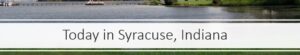 Today in Syracuse, Indiana